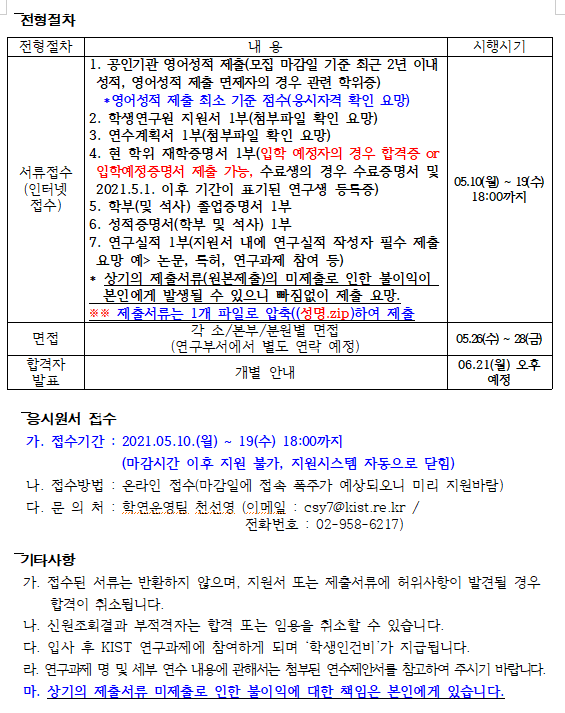 전형절차

| 전형절차 | 내 용 | 시행시기 |
|---|---|---|
| 서류접수 (인터넷 접수) | 1. 공인기관 영어성적 제출(모집 마감일 기준 최근 2년 이내 성적, 영어성적 제출 면제자의 경우 관련 학위증) *영어성적 제출 최소 기준 점수(응시자격 확인 요망) 2. 학생연구원 지원서 1부(첨부파일 확인 요망) 3. 연수계획서 1부(첨부파일 확인 요망) 4. 현 학위 재학증명서 1부(입학 예정자의 경우 합격증 or 입학예정증명서 제출 가능, 수료생의 경우 수료증명서 및 2021.5.1. 이후 기간이 표기된 연구생 등록증) 5. 학부(및 석사) 졸업증명서 1부 6. 성적증명서(학부 및 석사) 1부 7. 연구실적 1부(지원서 내에 연구실적 작성자 필수 제출 요망 예> 논문, 특허, 연구과제 참여 등) * 상기의 제출서류(원본제출)의 미제출로 인한 불이익이 본인에게 발생될 수 있으니 빠짐없이 제출 요망. ※※ 제출서류는 1개 파일로 압축((성명.zip)하여 제출 | 05.10(월) ~ 19(수) 18:00까지 |
| 면접 | 각 소/본부/분원별 면접 (연구부서에서 별도 연락 예정) | 05.26(수) ~ 28(금) |
| 합격자 발표 | 개별 안내 | 06.21(월) 오후 예정 |

응시원서 접수

가. 접수기간 : 2021.05.10.(월) ~ 19(수) 18:00까지
(마감시간 이후 지원 불가, 지원시스템 자동으로 닫힘)

나. 접수방법 : 온라인 접수(마감일에 접속 폭주가 예상되오니 미리 지원바람)

다. 문 의 처 : 학연운영팀 천선영 (이메일 : csy7@kist.re.kr / 전화번호 : 02-958-6217)

기타사항

가. 접수된 서류는 반환하지 않으며, 지원서 또는 제출서류에 허위사항이 발견될 경우 합격이 취소됩니다.

나. 신원조회결과 부적격자는 합격 또는 임용을 취소할 수 있습니다.

다. 입사 후 KIST 연구과제에 참여하게 되며 '학생인건비'가 지급됩니다.

라. 연구과제 명 및 세부 연수 내용에 관해서는 첨부된 연수제안서를 참고하여 주시기 바랍니다.

마. 상기의 제출서류 미제출로 인한 불이익에 대한 책임은 본인에게 있습니다.